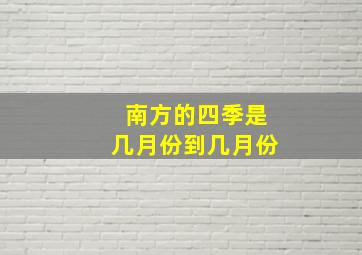 南方的四季是
几月份到几月份